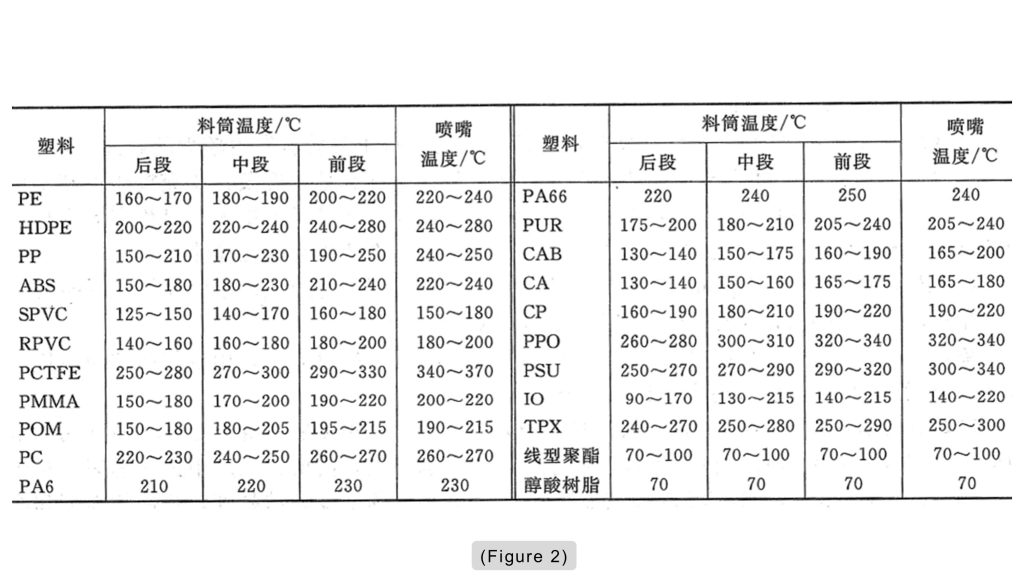 | 塑料 | 料筒温度/℃ 后段 | 料筒温度/℃ 中段 | 料筒温度/℃ 前段 | 喷嘴温度/℃ | 塑料 | 料筒温度/℃ 后段 | 料筒温度/℃ 中段 | 料筒温度/℃ 前段 | 喷嘴温度/℃ |
|---|---|---|---|---|---|---|---|---|---|
| PE | 160～170 | 180～190 | 200～220 | 220～240 | PA66 | 220 | 240 | 250 | 240 |
| HDPE | 200～220 | 220～240 | 240～280 | 240～280 | PUR | 175～200 | 180～210 | 205～240 | 205～240 |
| PP | 150～210 | 170～230 | 190～250 | 240～250 | CAB | 130～140 | 150～175 | 160～190 | 165～200 |
| ABS | 150～180 | 180～230 | 210～240 | 220～240 | CA | 130～140 | 150～160 | 165～175 | 165～180 |
| SPVC | 125～150 | 140～170 | 160～180 | 150～180 | CP | 160～190 | 180～210 | 190～220 | 190～220 |
| RPVC | 140～160 | 160～180 | 180～200 | 180～200 | PPO | 260～280 | 300～310 | 320～340 | 320～340 |
| PCTFE | 250～280 | 270～300 | 290～330 | 340～370 | PSU | 250～270 | 270～290 | 290～320 | 300～340 |
| PMMA | 150～180 | 170～200 | 190～220 | 200～220 | IO | 90～170 | 130～215 | 140～215 | 140～220 |
| POM | 150～180 | 180～205 | 195～215 | 190～215 | TPX | 240～270 | 250～280 | 250～290 | 250～300 |
| PC | 220～230 | 240～250 | 260～270 | 260～270 | 线型聚酯 | 70～100 | 70～100 | 70～100 | 70～100 |
| PA6 | 210 | 220 | 230 | 230 | 醇酸树脂 | 70 | 70 | 70 | 70 |

(Figure 2)